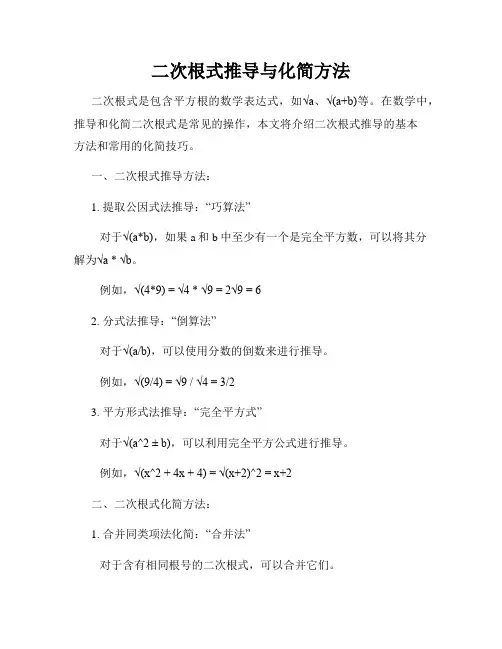 二次根式推导与化简方法

二次根式是包含平方根的数学表达式，如√a、√(a+b)等。在数学中，推导和化简二次根式是常见的操作，本文将介绍二次根式推导的基本方法和常用的化简技巧。

一、二次根式推导方法：

1. 提取公因式法推导：“巧算法”

对于√(a*b)，如果 a 和 b 中至少有一个是完全平方数，可以将其分解为√a * √b。

例如，√(4*9) = √4 * √9 = 2√9 = 6

2. 分式法推导：“倒算法”

对于√(a/b)，可以使用分数的倒数来进行推导。

例如，√(9/4) = √9 / √4 = 3/2

3. 平方形式法推导：“完全平方式”

对于√(a^2 ± b)，可以利用完全平方公式进行推导。

例如，√(x^2 + 4x + 4) = √(x+2)^2 = x+2

二、二次根式化简方法：

1. 合并同类项法化简：“合并法”

对于含有相同根号的二次根式，可以合并它们。